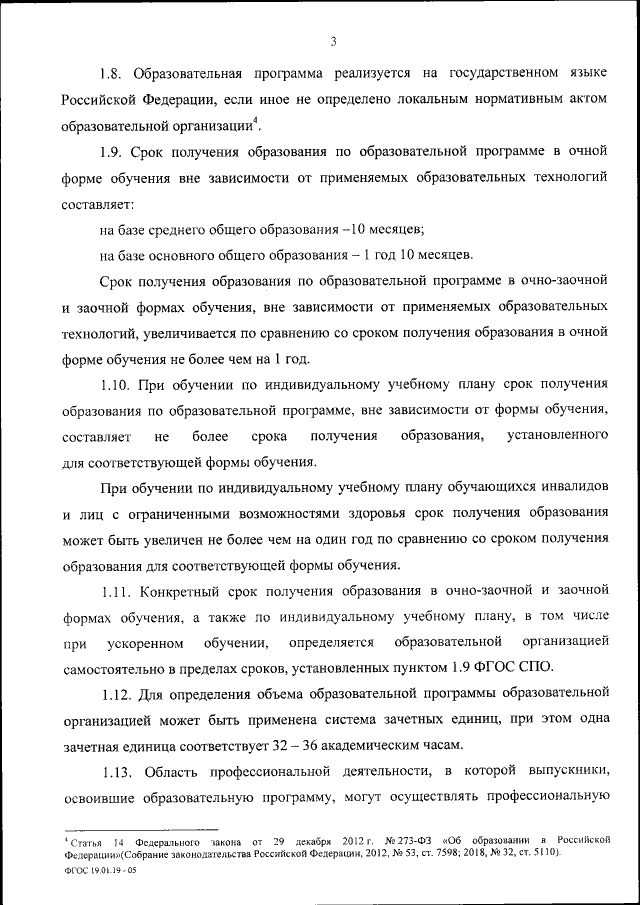 3

1.8. Образовательная программа реализуется на государственном языке Российской Федерации, если иное не определено локальным нормативным актом образовательной организации$^4$.

1.9. Срок получения образования по образовательной программе в очной форме обучения вне зависимости от применяемых образовательных технологий составляет:

на базе среднего общего образования –10 месяцев;

на базе основного общего образования – 1 год 10 месяцев.

Срок получения образования по образовательной программе в очно-заочной и заочной формах обучения, вне зависимости от применяемых образовательных технологий, увеличивается по сравнению со сроком получения образования в очной форме обучения не более чем на 1 год.

1.10. При обучении по индивидуальному учебному плану срок получения образования по образовательной программе, вне зависимости от формы обучения, составляет не более срока получения образования, установленного для соответствующей формы обучения.

При обучении по индивидуальному учебному плану обучающихся инвалидов и лиц с ограниченными возможностями здоровья срок получения образования может быть увеличен не более чем на один год по сравнению со сроком получения образования для соответствующей формы обучения.

1.11. Конкретный срок получения образования в очно-заочной и заочной формах обучения, а также по индивидуальному учебному плану, в том числе при ускоренном обучении, определяется образовательной организацией самостоятельно в пределах сроков, установленных пунктом 1.9 ФГОС СПО.

1.12. Для определения объема образовательной программы образовательной организацией может быть применена система зачетных единиц, при этом одна зачетная единица соответствует 32 – 36 академическим часам.

1.13. Область профессиональной деятельности, в которой выпускники, освоившие образовательную программу, могут осуществлять профессиональную

$^4$ Статья 14 Федерального закона от 29 декабря 2012 г. № 273-ФЗ «Об образовании в Российской Федерации»(Собрание законодательства Российской Федерации, 2012, № 53, ст. 7598; 2018, № 32, ст. 5110).

ФГОС 19.01.19 - 05